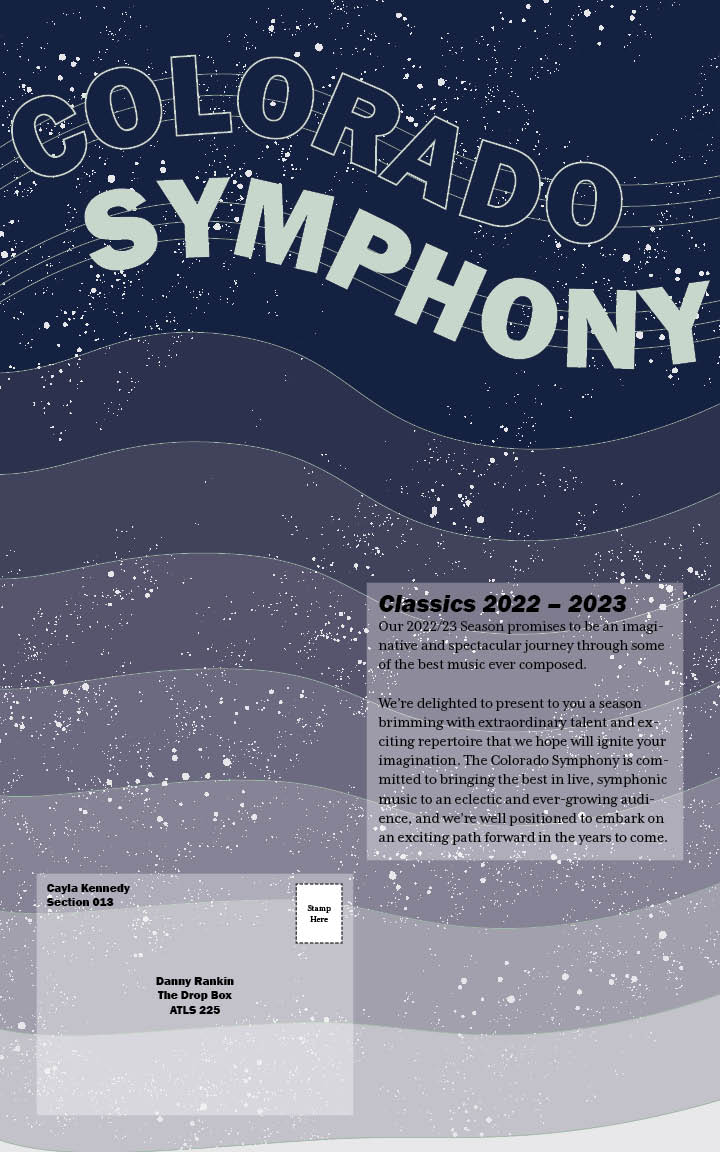 COLORADO SYMPHONY

Classics 2022 – 2023
Our 2022/23 Season promises to be an imaginative and spectacular journey through some of the best music ever composed.

We're delighted to present to you a season brimming with extraordinary talent and exciting repertoire that we hope will ignite your imagination. The Colorado Symphony is committed to bringing the best in live, symphonic music to an eclectic and ever-growing audience, and we're well positioned to embark on an exciting path forward in the years to come.

Cayla Kennedy
Section 013

Stamp Here

Danny Rankin
The Drop Box
ATLS 225